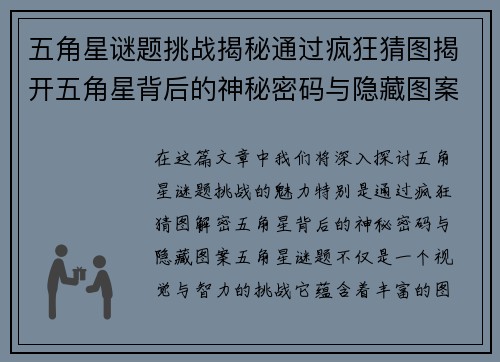 五角星谜题挑战揭秘通过疯狂猜图揭开五角星背后的神秘密码与隐藏图案

在这篇文章中我们将深入探讨五角星谜题挑战的魅力特别是通过疯狂猜图解密五角星背后的神秘密码与隐藏图案五角星谜题不仅是一个视觉与智力的挑战它蕴含着丰富的图